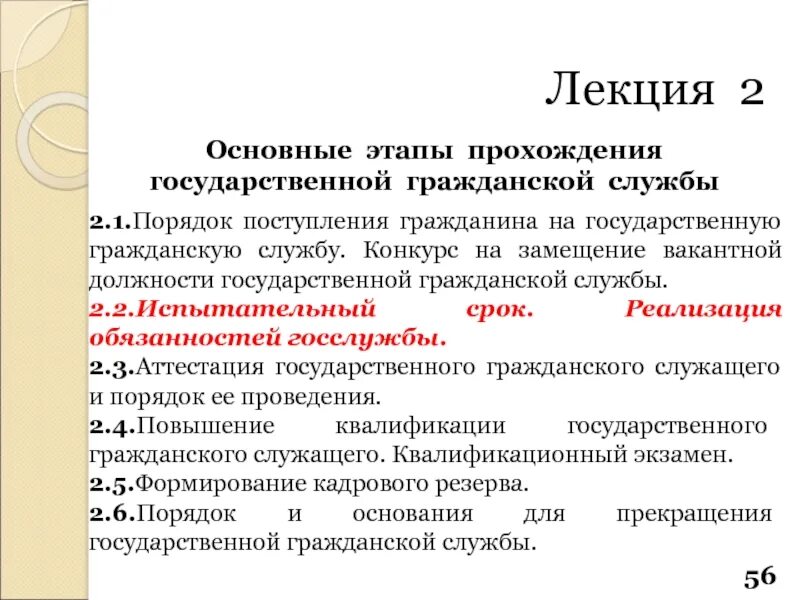 Лекция 2

Основные этапы прохождения государственной гражданской службы

2.1.Порядок поступления гражданина на государственную гражданскую службу. Конкурс на замещение вакантной должности государственной гражданской службы.

2.2.Испытательный срок. Реализация обязанностей госслужбы.

2.3.Аттестация государственного гражданского служащего и порядок ее проведения.

2.4.Повышение квалификации государственного гражданского служащего. Квалификационный экзамен.

2.5.Формирование кадрового резерва.

2.6.Порядок и основания для прекращения государственной гражданской службы.

56